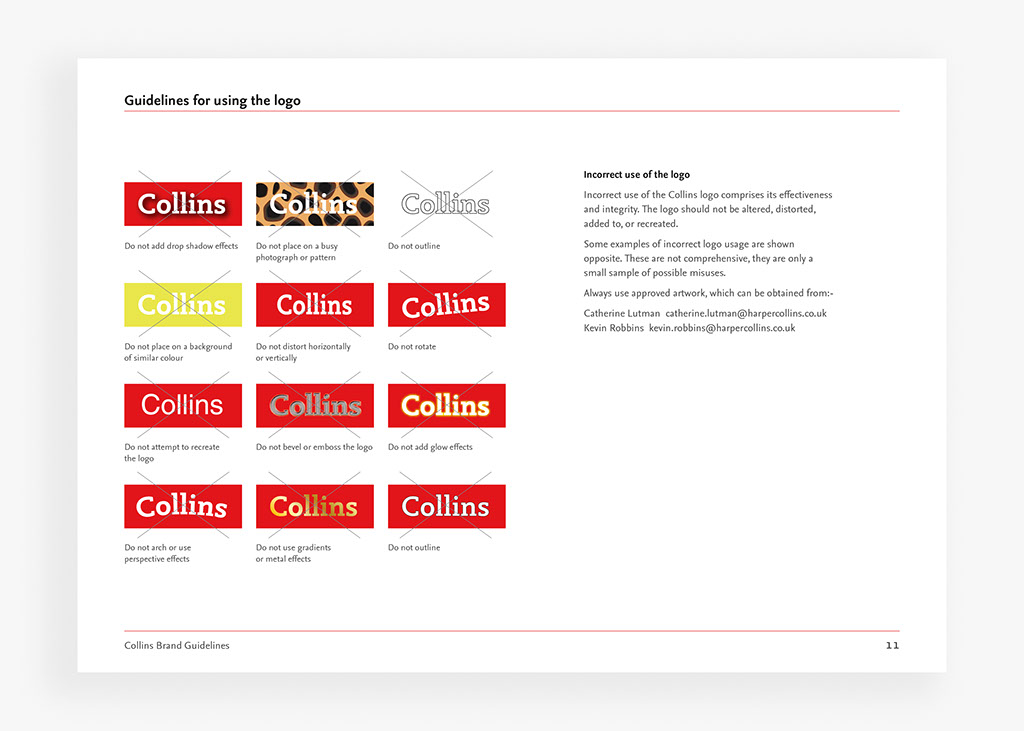 Guidelines for using the logo

Collins

Do not add drop shadow effects

Collins

Do not place on a busy photograph or pattern

Collins

Do not outline

Collins

Do not place on a background of similar colour

Collins

Do not distort horizontally or vertically

Collins

Do not rotate

Collins

Do not attempt to recreate the logo

Collins

Do not bevel or emboss the logo

Collins

Do not add glow effects

Collins

Do not arch or use perspective effects

Collins

Do not use gradients or metal effects

Collins

Do not outline

Incorrect use of the logo

Incorrect use of the Collins logo comprises its effectiveness and integrity. The logo should not be altered, distorted, added to, or recreated.

Some examples of incorrect logo usage are shown opposite. These are not comprehensive, they are only a small sample of possible misuses.

Always use approved artwork, which can be obtained from:-

Catherine Lutman catherine.lutman@harpercollins.co.uk
Kevin Robbins kevin.robbins@harpercollins.co.uk

Collins Brand Guidelines

11